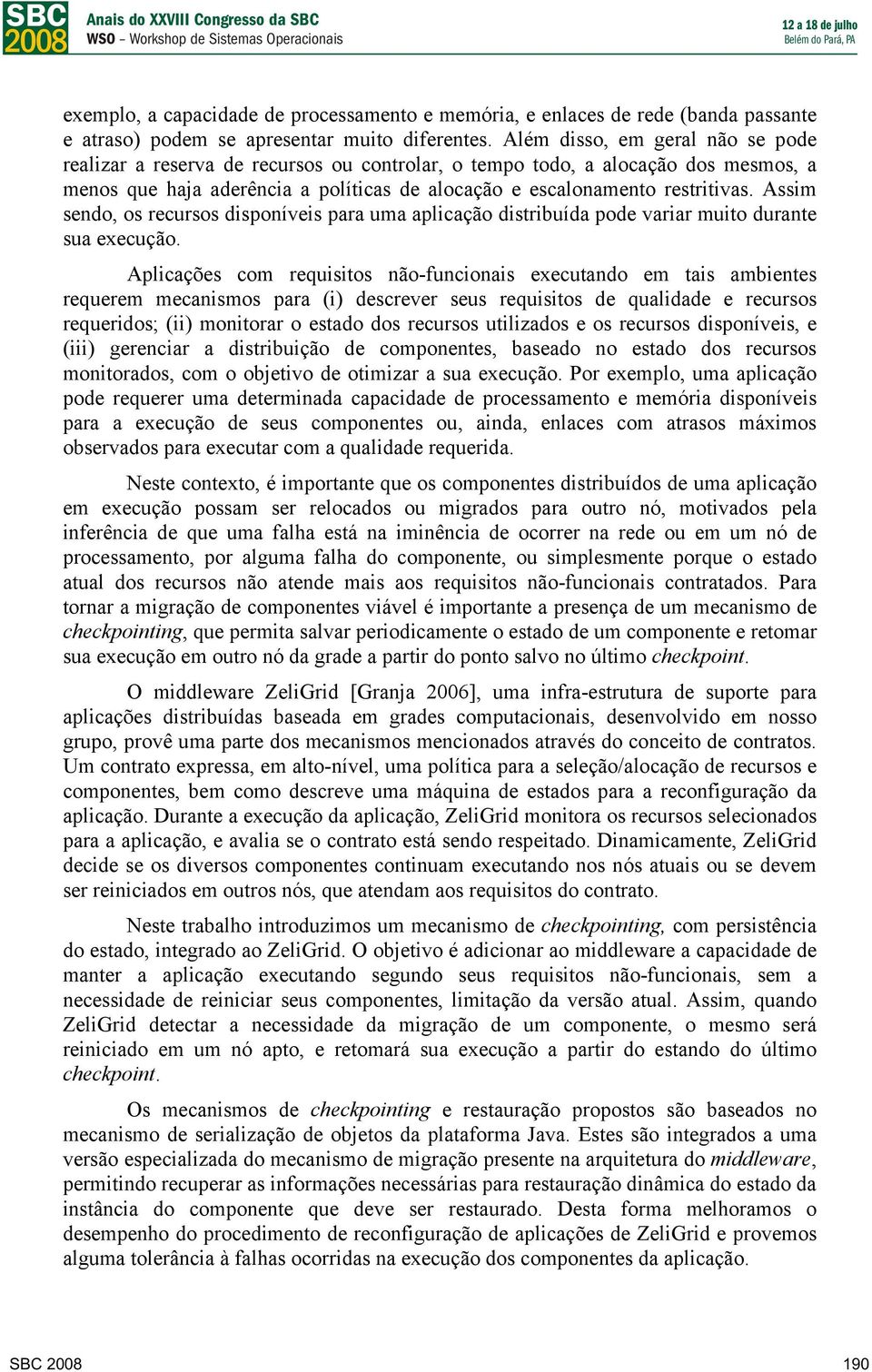 SBC 2008

Anais do XXVIII Congresso da SBC
WSO – Workshop de Sistemas Operacionais

12 a 18 de julho
Belém do Pará, PA

exemplo, a capacidade de processamento e memória, e enlaces de rede (banda passante e atraso) podem se apresentar muito diferentes. Além disso, em geral não se pode realizar a reserva de recursos ou controlar, o tempo todo, a alocação dos mesmos, a menos que haja aderência a políticas de alocação e escalonamento restritivas. Assim sendo, os recursos disponíveis para uma aplicação distribuída pode variar muito durante sua execução.

Aplicações com requisitos não-funcionais executando em tais ambientes requerem mecanismos para (i) descrever seus requisitos de qualidade e recursos requeridos; (ii) monitorar o estado dos recursos utilizados e os recursos disponíveis, e (iii) gerenciar a distribuição de componentes, baseado no estado dos recursos monitorados, com o objetivo de otimizar a sua execução. Por exemplo, uma aplicação pode requerer uma determinada capacidade de processamento e memória disponíveis para a execução de seus componentes ou, ainda, enlaces com atrasos máximos observados para executar com a qualidade requerida.

Neste contexto, é importante que os componentes distribuídos de uma aplicação em execução possam ser relocados ou migrados para outro nó, motivados pela inferência de que uma falha está na iminência de ocorrer na rede ou em um nó de processamento, por alguma falha do componente, ou simplesmente porque o estado atual dos recursos não atende mais aos requisitos não-funcionais contratados. Para tornar a migração de componentes viável é importante a presença de um mecanismo de checkpointing, que permita salvar periodicamente o estado de um componente e retomar sua execução em outro nó da grade a partir do ponto salvo no último checkpoint.

O middleware ZeliGrid [Granja 2006], uma infra-estrutura de suporte para aplicações distribuídas baseada em grades computacionais, desenvolvido em nosso grupo, provê uma parte dos mecanismos mencionados através do conceito de contratos. Um contrato expressa, em alto-nível, uma política para a seleção/alocação de recursos e componentes, bem como descreve uma máquina de estados para a reconfiguração da aplicação. Durante a execução da aplicação, ZeliGrid monitora os recursos selecionados para a aplicação, e avalia se o contrato está sendo respeitado. Dinamicamente, ZeliGrid decide se os diversos componentes continuam executando nos nós atuais ou se devem ser reiniciados em outros nós, que atendam aos requisitos do contrato.

Neste trabalho introduzimos um mecanismo de checkpointing, com persistência do estado, integrado ao ZeliGrid. O objetivo é adicionar ao middleware a capacidade de manter a aplicação executando segundo seus requisitos não-funcionais, sem a necessidade de reiniciar seus componentes, limitação da versão atual. Assim, quando ZeliGrid detectar a necessidade da migração de um componente, o mesmo será reiniciado em um nó apto, e retomará sua execução a partir do estando do último checkpoint.

Os mecanismos de checkpointing e restauração propostos são baseados no mecanismo de serialização de objetos da plataforma Java. Estes são integrados a uma versão especializada do mecanismo de migração presente na arquitetura do middleware, permitindo recuperar as informações necessárias para restauração dinâmica do estado da instância do componente que deve ser restaurado. Desta forma melhoramos o desempenho do procedimento de reconfiguração de aplicações de ZeliGrid e provemos alguma tolerância à falhas ocorridas na execução dos componentes da aplicação.

SBC 2008 190